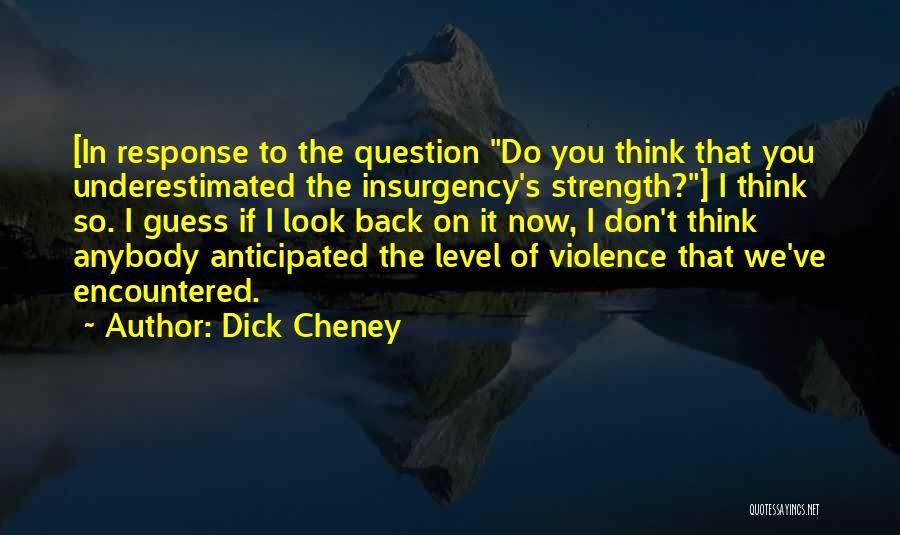 [In response to the question "Do you think that you underestimated the insurgency's strength?"] I think so. I guess if I look back on it now, I don't think anybody anticipated the level of violence that we've encountered.

~ Author: Dick Cheney

QUOTESSAYINGS.NET